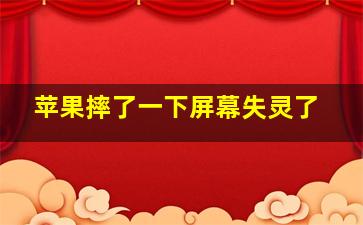 苹果摔了一下屏幕失灵了